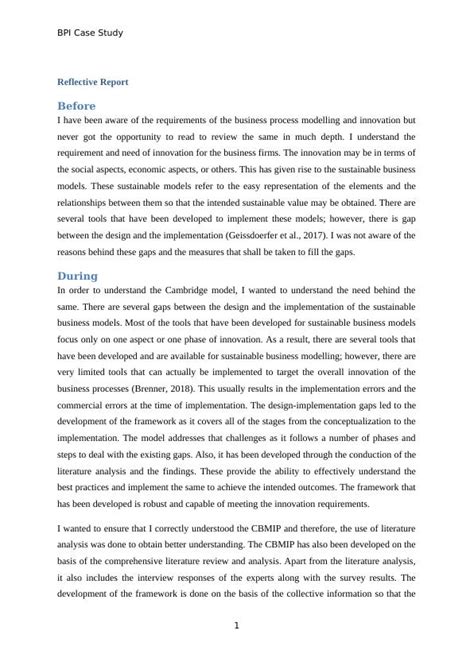 BPI Case Study

Reflective Report

Before

I have been aware of the requirements of the business process modelling and innovation but never got the opportunity to read to review the same in much depth. I understand the requirement and need of innovation for the business firms. The innovation may be in terms of the social aspects, economic aspects, or others. This has given rise to the sustainable business models. These sustainable models refer to the easy representation of the elements and the relationships between them so that the intended sustainable value may be obtained. There are several tools that have been developed to implement these models; however, there is gap between the design and the implementation (Geissdoerfer et al., 2017). I was not aware of the reasons behind these gaps and the measures that shall be taken to fill the gaps.

During

In order to understand the Cambridge model, I wanted to understand the need behind the same. There are several gaps between the design and the implementation of the sustainable business models. Most of the tools that have been developed for sustainable business models focus only on one aspect or one phase of innovation. As a result, there are several tools that have been developed and are available for sustainable business modelling; however, there are very limited tools that can actually be implemented to target the overall innovation of the business processes (Brenner, 2018). This usually results in the implementation errors and the commercial errors at the time of implementation. The design-implementation gaps led to the development of the framework as it covers all of the stages from the conceptualization to the implementation. The model addresses that challenges as it follows a number of phases and steps to deal with the existing gaps. Also, it has been developed through the conduction of the literature analysis and the findings. These provide the ability to effectively understand the best practices and implement the same to achieve the intended outcomes. The framework that has been developed is robust and capable of meeting the innovation requirements.

I wanted to ensure that I correctly understood the CBMIP and therefore, the use of literature analysis was done to obtain better understanding. The CBMIP has also been developed on the basis of the comprehensive literature review and analysis. Apart from the literature analysis, it also includes the interview responses of the experts along with the survey results. The development of the framework is done on the basis of the collective information so that the

1